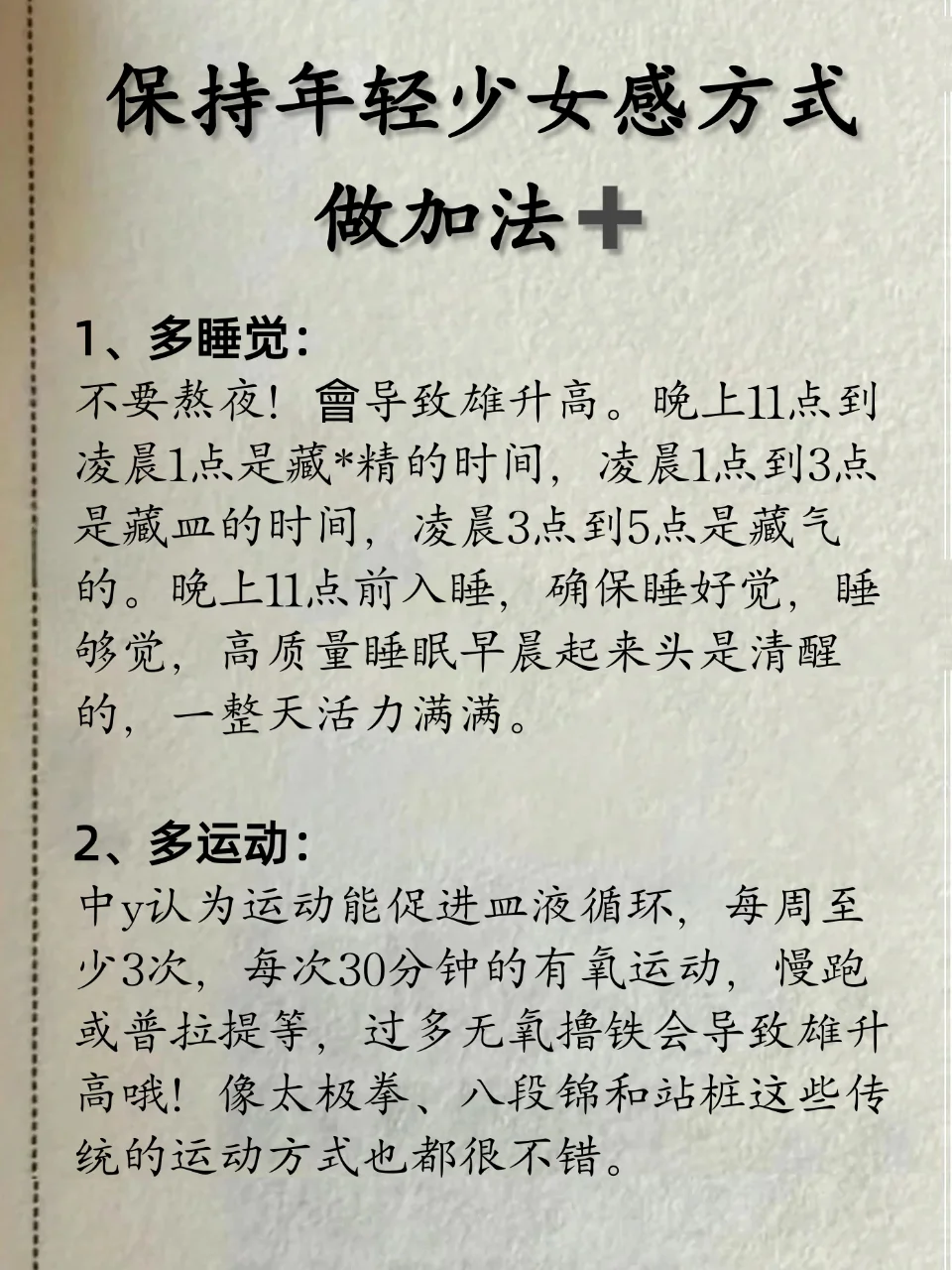 保持年轻少女感方式
做加法➕

1、多睡觉：
不要熬夜！會导致雄升高。晚上11点到凌晨1点是藏*精的时间，凌晨1点到3点是藏血的时间，凌晨3点到5点是藏气的。晚上11点前入睡，确保睡好觉，睡够觉，高质量睡眠早晨起来头是清醒的，一整天活力满满。

2、多运动：
中y认为运动能促进血液循环，每周至少3次，每次30分钟的有氧运动，慢跑或普拉提等，过多无氧撸铁会导致雄升高哦！像太极拳、八段锦和站桩这些传统的运动方式也都很不错。